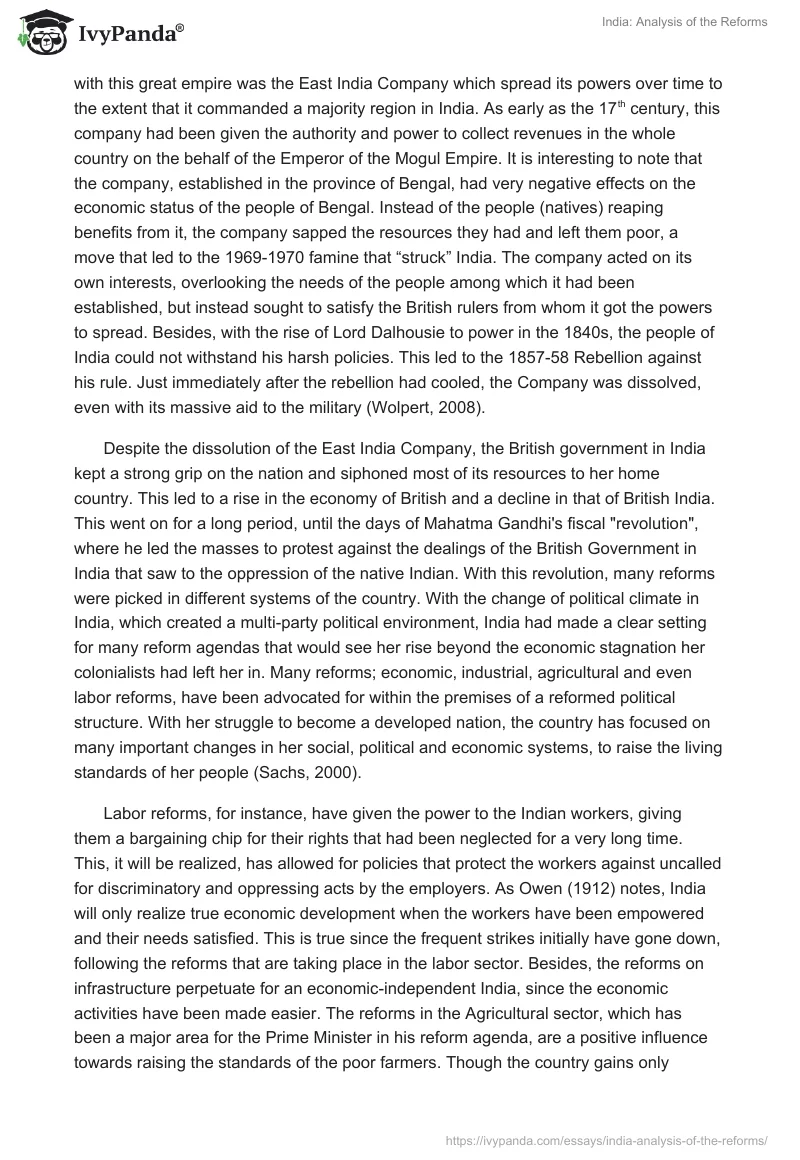 IvyPanda®

India: Analysis of the Reforms

with this great empire was the East India Company which spread its powers over time to the extent that it commanded a majority region in India. As early as the 17$^{th}$ century, this company had been given the authority and power to collect revenues in the whole country on the behalf of the Emperor of the Mogul Empire. It is interesting to note that the company, established in the province of Bengal, had very negative effects on the economic status of the people of Bengal. Instead of the people (natives) reaping benefits from it, the company sapped the resources they had and left them poor, a move that led to the 1969-1970 famine that “struck” India. The company acted on its own interests, overlooking the needs of the people among which it had been established, but instead sought to satisfy the British rulers from whom it got the powers to spread. Besides, with the rise of Lord Dalhousie to power in the 1840s, the people of India could not withstand his harsh policies. This led to the 1857-58 Rebellion against his rule. Just immediately after the rebellion had cooled, the Company was dissolved, even with its massive aid to the military (Wolpert, 2008).

Despite the dissolution of the East India Company, the British government in India kept a strong grip on the nation and siphoned most of its resources to her home country. This led to a rise in the economy of British and a decline in that of British India. This went on for a long period, until the days of Mahatma Gandhi's fiscal "revolution", where he led the masses to protest against the dealings of the British Government in India that saw to the oppression of the native Indian. With this revolution, many reforms were picked in different systems of the country. With the change of political climate in India, which created a multi-party political environment, India had made a clear setting for many reform agendas that would see her rise beyond the economic stagnation her colonialists had left her in. Many reforms; economic, industrial, agricultural and even labor reforms, have been advocated for within the premises of a reformed political structure. With her struggle to become a developed nation, the country has focused on many important changes in her social, political and economic systems, to raise the living standards of her people (Sachs, 2000).

Labor reforms, for instance, have given the power to the Indian workers, giving them a bargaining chip for their rights that had been neglected for a very long time. This, it will be realized, has allowed for policies that protect the workers against uncalled for discriminatory and oppressing acts by the employers. As Owen (1912) notes, India will only realize true economic development when the workers have been empowered and their needs satisfied. This is true since the frequent strikes initially have gone down, following the reforms that are taking place in the labor sector. Besides, the reforms on infrastructure perpetuate for an economic-independent India, since the economic activities have been made easier. The reforms in the Agricultural sector, which has been a major area for the Prime Minister in his reform agenda, are a positive influence towards raising the standards of the poor farmers. Though the country gains only

https://ivypanda.com/essays/india-analysis-of-the-reforms/